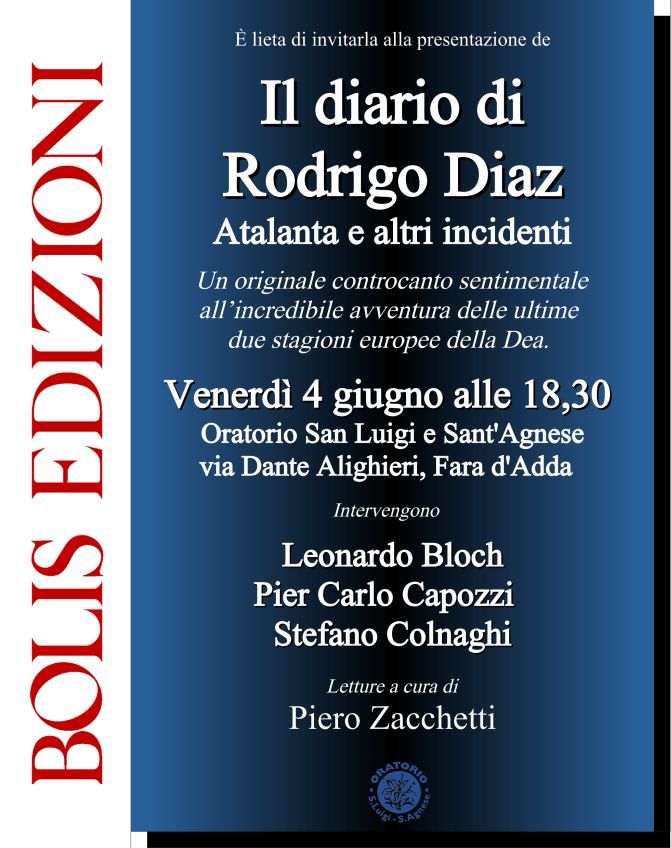 BOLIS EDIZIONI

È lieta di invitarla alla presentazione de

Il diario di Rodrigo Diaz

Atalanta e altri incidenti

Un originale controcanto sentimentale all'incredibile avventura delle ultime due stagioni europee della Dea.

Venerdì 4 giugno alle 18,30

Oratorio San Luigi e Sant'Agnese
via Dante Alighieri, Fara d'Adda

Intervengono

Leonardo Bloch
Pier Carlo Capozzi
Stefano Colnaghi

Letture a cura di

Piero Zacchetti

ORATORIO
S.Luigi - S.Agnese